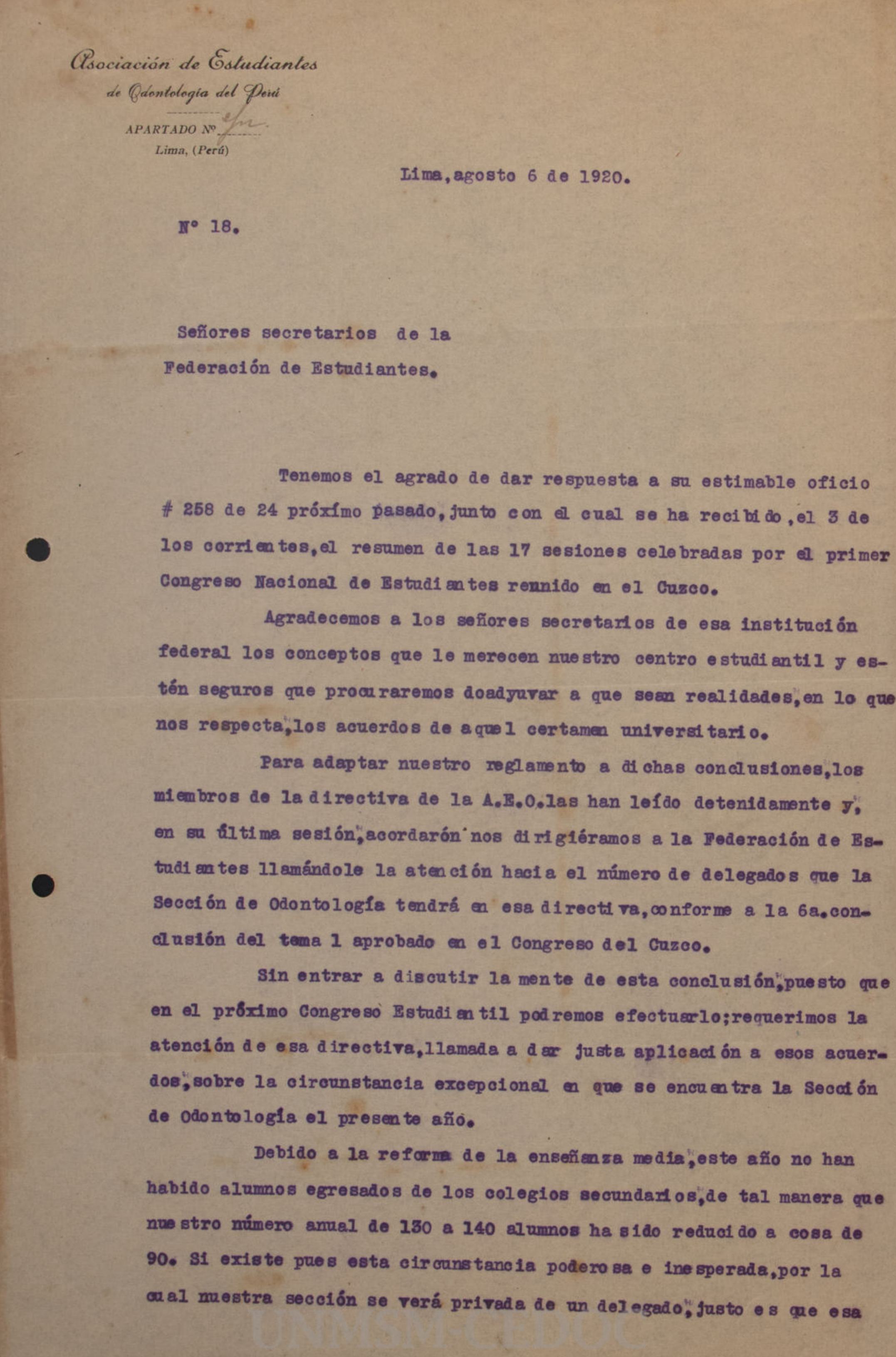 Asociación de Estudiantes
de Odontología del Perú
APARTADO Nº s/n
Lima, (Perú)

Lima, agosto 6 de 1920.

Nº 18.

Señores secretarios de la
Federación de Estudiantes.

Tenemos el agrado de dar respuesta a su estimable oficio # 258 de 24 próximo pasado, junto con el cual se ha recibido, el 3 de los corrientes, el resumen de las 17 sesiones celebradas por el primer Congreso Nacional de Estudiantes reunido en el Cuzco.

Agradecemos a los señores secretarios de esa institución federal los conceptos que le merecen nuestro centro estudiantil y estén seguros que procuraremos doadyuvar a que sean realidades, en lo que nos respecta, los acuerdos de aquel certamen universitario.

Para adaptar nuestro reglamento a dichas conclusiones, los miembros de la directiva de la A.E.O. las han leído detenidamente y, en su última sesión, acordarón nos dirigiéramos a la Federación de Estudiantes llamándole la atención hacia el número de delegados que la Sección de Odontología tendrá en esa directiva, conforme a la 6a. conclusión del tema 1 aprobado en el Congreso del Cuzco.

Sin entrar a discutir la mente de esta conclusión, puesto que en el próximo Congreso Estudiantil podremos efectuarlo; requerimos la atención de esa directiva, llamada a dar justa aplicación a esos acuerdos, sobre la circunstancia excepcional en que se encuentra la Sección de Odontología el presente año.

Debido a la reforma de la enseñanza media, este año no han habido alumnos egresados de los colegios secundarios, de tal manera que nuestro número anual de 130 a 140 alumnos ha sido reducido a cosa de 90. Si existe pues esta circunstancia poderosa e inesperada, por la cual nuestra sección se verá privada de un delegado, justo es que esa

UNMSM-CEDOC